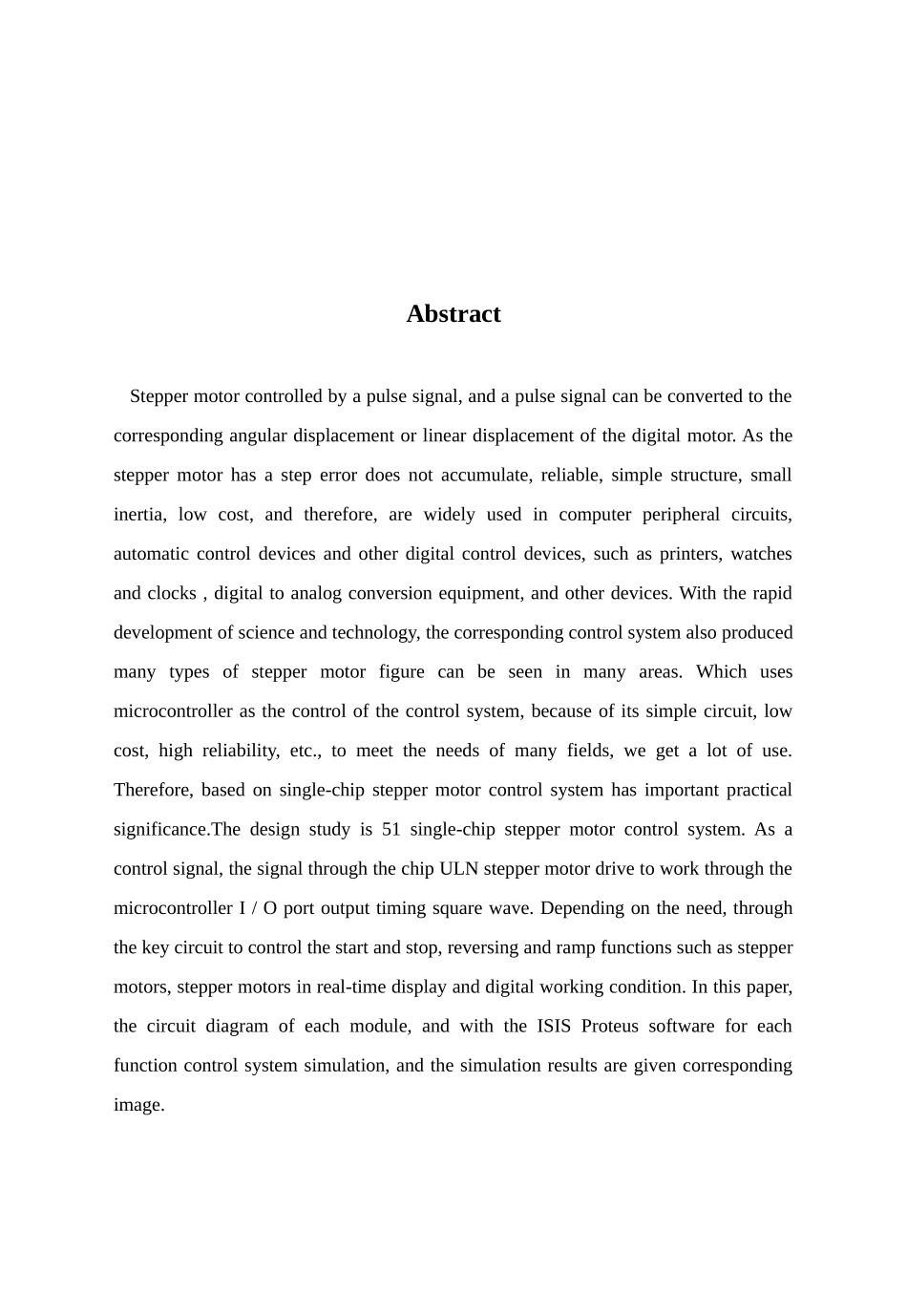 Abstract

Stepper motor controlled by a pulse signal, and a pulse signal can be converted to the corresponding angular displacement or linear displacement of the digital motor. As the stepper motor has a step error does not accumulate, reliable, simple structure, small inertia, low cost, and therefore, are widely used in computer peripheral circuits, automatic control devices and other digital control devices, such as printers, watches and clocks , digital to analog conversion equipment, and other devices. With the rapid development of science and technology, the corresponding control system also produced many types of stepper motor figure can be seen in many areas. Which uses microcontroller as the control of the control system, because of its simple circuit, low cost, high reliability, etc., to meet the needs of many fields, we get a lot of use. Therefore, based on single-chip stepper motor control system has important practical significance.The design study is 51 single-chip stepper motor control system. As a control signal, the signal through the chip ULN stepper motor drive to work through the microcontroller I / O port output timing square wave. Depending on the need, through the key circuit to control the start and stop, reversing and ramp functions such as stepper motors, stepper motors in real-time display and digital working condition. In this paper, the circuit diagram of each module, and with the ISIS Proteus software for each function control system simulation, and the simulation results are given corresponding image.